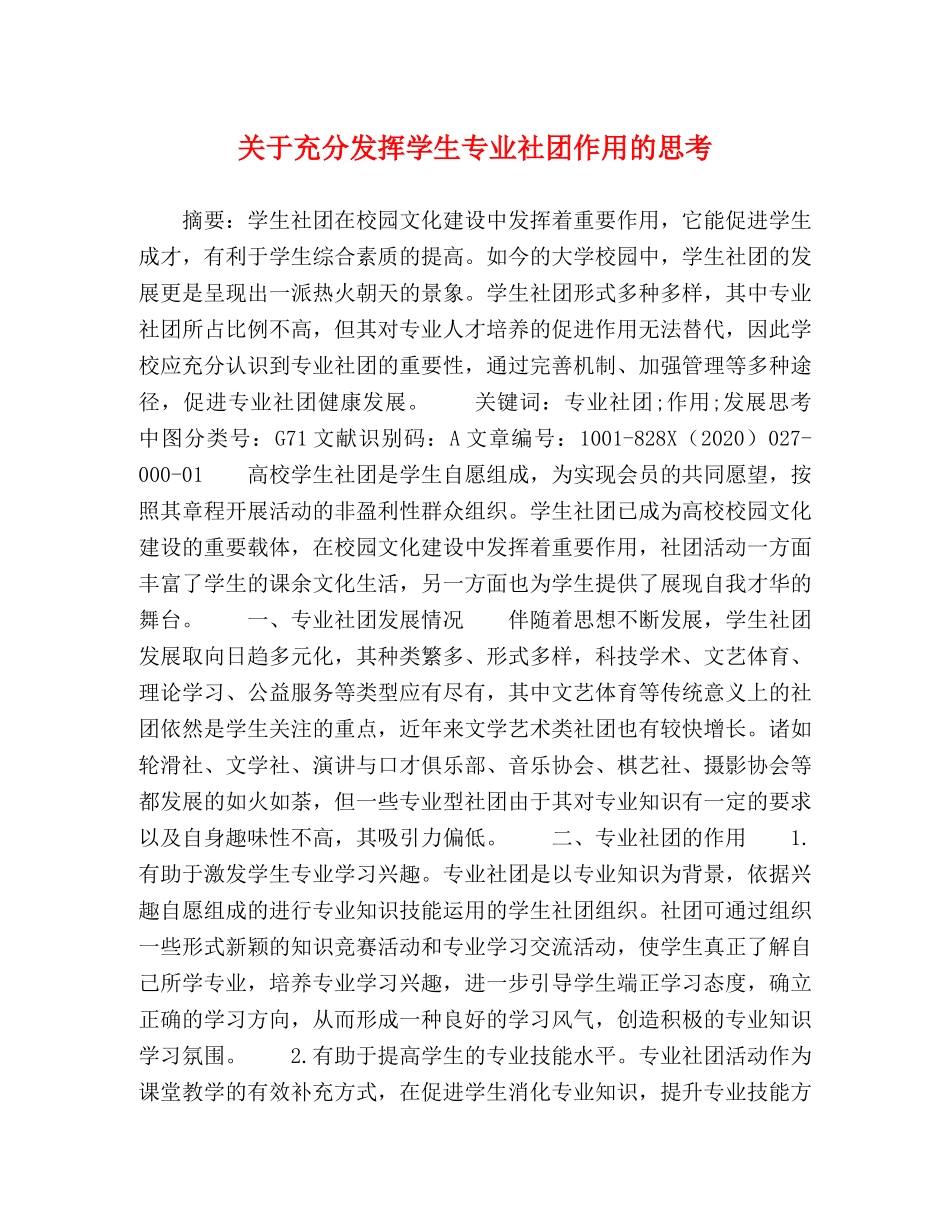 关于充分发挥学生专业社团作用的思考

摘要：学生社团在校园文化建设中发挥着重要作用，它能促进学生成才，有利于学生综合素质的提高。如今的大学校园中，学生社团的发展更是呈现出一派热火朝天的景象。学生社团形式多种多样，其中专业社团所占比例不高，但其对专业人才培养的促进作用无法替代，因此学校应充分认识到专业社团的重要性，通过完善机制、加强管理等多种途径，促进专业社团健康发展。　　关键词：专业社团;作用;发展思考　　中图分类号：G71 文献识别码：A 文章编号：1001-828X（2020）027-000-01　　高校学生社团是学生自愿组成，为实现会员的共同愿望，按照其章程开展活动的非盈利性群众组织。学生社团已成为高校校园文化建设的重要载体，在校园文化建设中发挥着重要作用，社团活动一方面丰富了学生的课余文化生活，另一方面也为学生提供了展现自我才华的舞台。　　一、专业社团发展情况　　伴随着思想不断发展，学生社团发展取向日趋多元化，其种类繁多、形式多样，科技学术、文艺体育、理论学习、公益服务等类型应有尽有，其中文艺体育等传统意义上的社团依然是学生关注的重点，近年来文学艺术类社团也有较快增长。诸如轮滑社、文学社、演讲与口才俱乐部、音乐协会、棋艺社、摄影协会等都发展的如火如荼，但一些专业型社团由于其对专业知识有一定的要求以及自身趣味性不高，其吸引力偏低。　　二、专业社团的作用　　1.有助于激发学生专业学习兴趣。专业社团是以专业知识为背景，依据兴趣自愿组成的进行专业知识技能运用的学生社团组织。社团可通过组织一些形式新颖的知识竞赛活动和专业学习交流活动，使学生真正了解自己所学专业，培养专业学习兴趣，进一步引导学生端正学习态度，确立正确的学习方向，从而形成一种良好的学习风气，创造积极的专业知识学习氛围。　　2.有助于提高学生的专业技能水平。专业社团活动作为课堂教学的有效补充方式，在促进学生消化专业知识，提升专业技能方